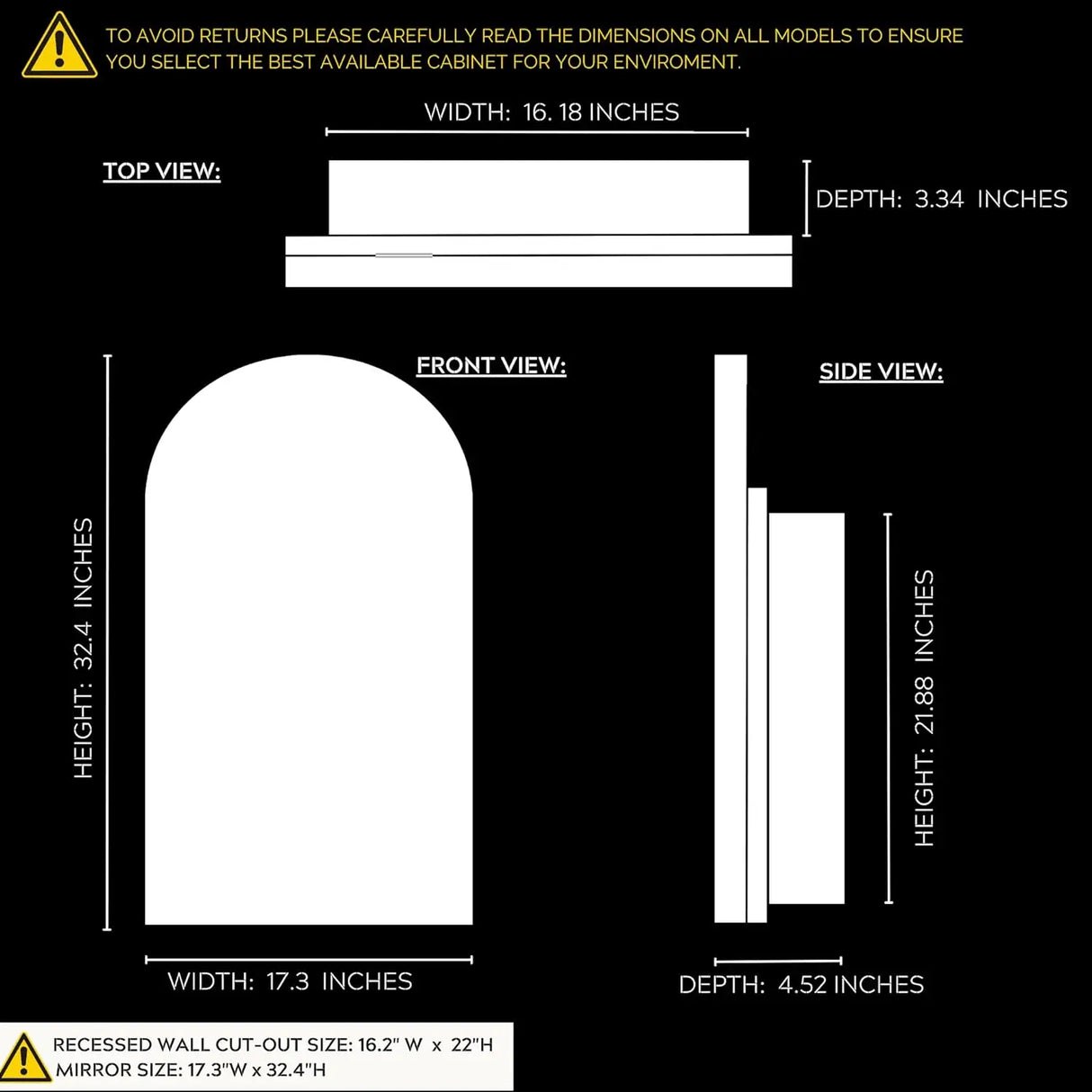 TO AVOID RETURNS PLEASE CAREFULLY READ THE DIMENSIONS ON ALL MODELS TO ENSURE YOU SELECT THE BEST AVAILABLE CABINET FOR YOUR ENVIROMENT.

WIDTH: 16. 18 INCHES

TOP VIEW:

DEPTH: 3.34 INCHES

FRONT VIEW:

SIDE VIEW:

HEIGHT: 32.4 INCHES

HEIGHT: 21.88 INCHES

WIDTH: 17.3 INCHES

DEPTH: 4.52 INCHES

RECESSED WALL CUT-OUT SIZE: 16.2" W x 22"H
MIRROR SIZE: 17.3"W x 32.4"H